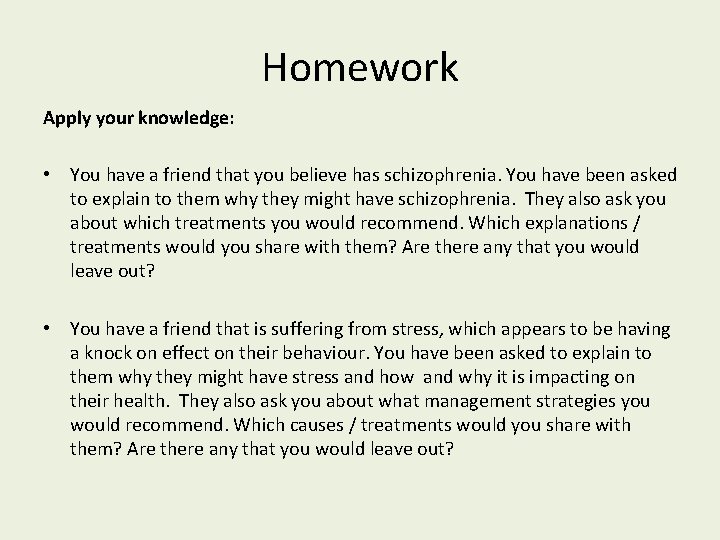 Homework

Apply your knowledge:

• You have a friend that you believe has schizophrenia. You have been asked to explain to them why they might have schizophrenia. They also ask you about which treatments you would recommend. Which explanations / treatments would you share with them? Are there any that you would leave out?

• You have a friend that is suffering from stress, which appears to be having a knock on effect on their behaviour. You have been asked to explain to them why they might have stress and how and why it is impacting on their health. They also ask you about what management strategies you would recommend. Which causes / treatments would you share with them? Are there any that you would leave out?